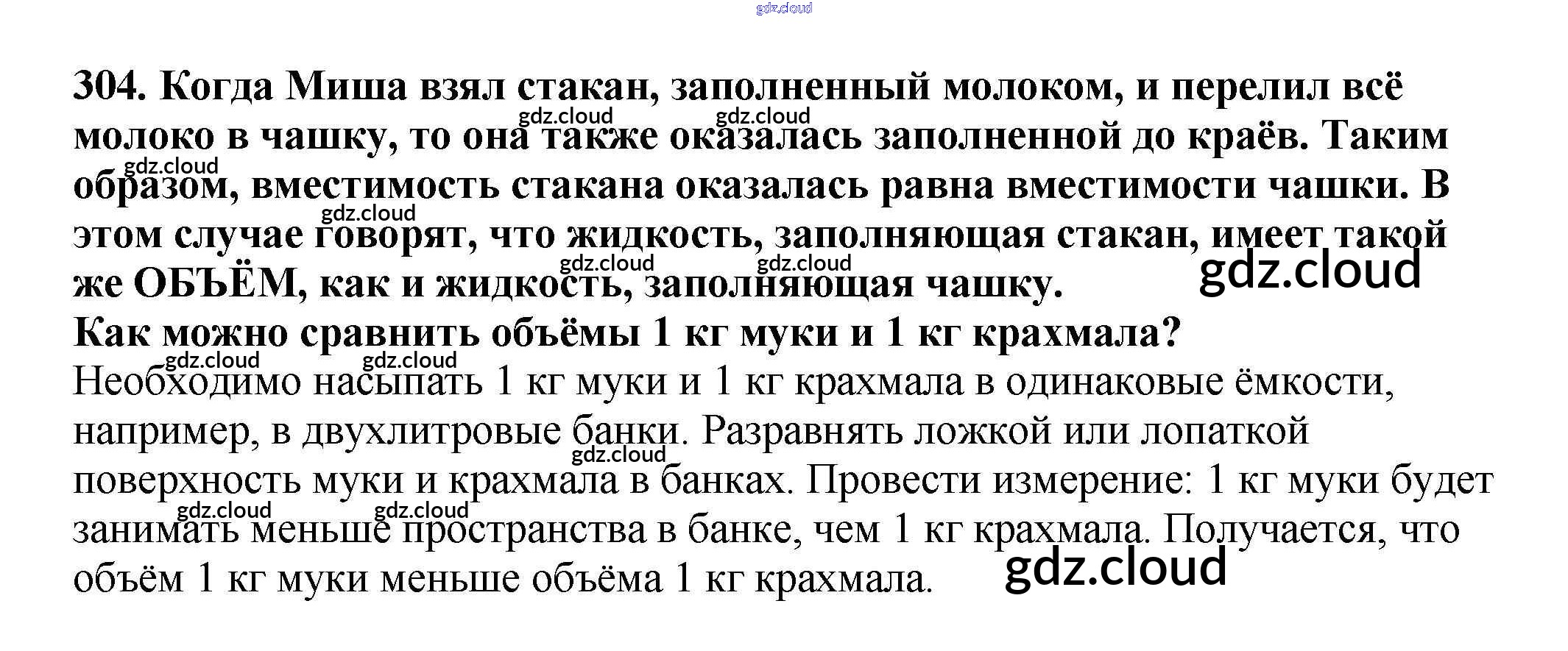 304. Когда Миша взял стакан, заполненный молоком, и перелил всё молоко в чашку, то она также оказалась заполненной до краёв. Таким образом, вместимость стакана оказалась равна вместимости чашки. В этом случае говорят, что жидкость, заполняющая стакан, имеет такой же ОБЪЁМ, как и жидкость, заполняющая чашку.

Как можно сравнить объёмы 1 кг муки и 1 кг крахмала?

Необходимо насыпать 1 кг муки и 1 кг крахмала в одинаковые ёмкости, например, в двухлитровые банки. Разравнять ложкой или лопаткой поверхность муки и крахмала в банках. Провести измерение: 1 кг муки будет занимать меньше пространства в банке, чем 1 кг крахмала. Получается, что объём 1 кг муки меньше объёма 1 кг крахмала.

gdz.cloud